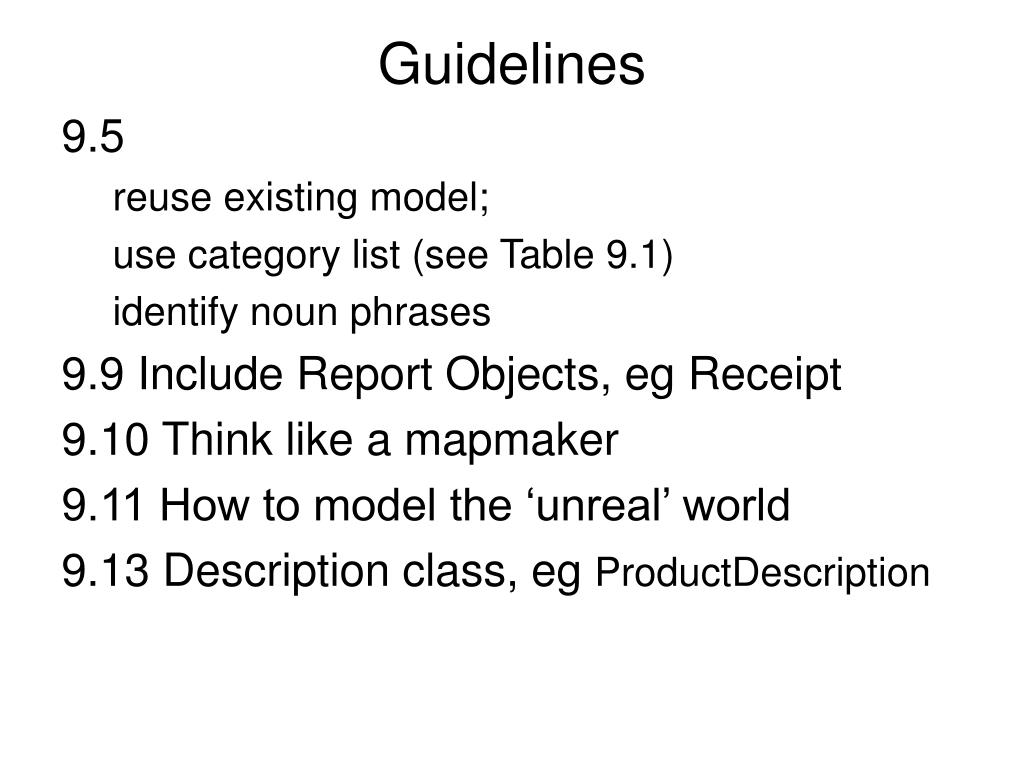 Guidelines

9.5

reuse existing model;

use category list (see Table 9.1)

identify noun phrases

9.9 Include Report Objects, eg Receipt

9.10 Think like a mapmaker

9.11 How to model the ‘unreal’ world

9.13 Description class, eg ProductDescription